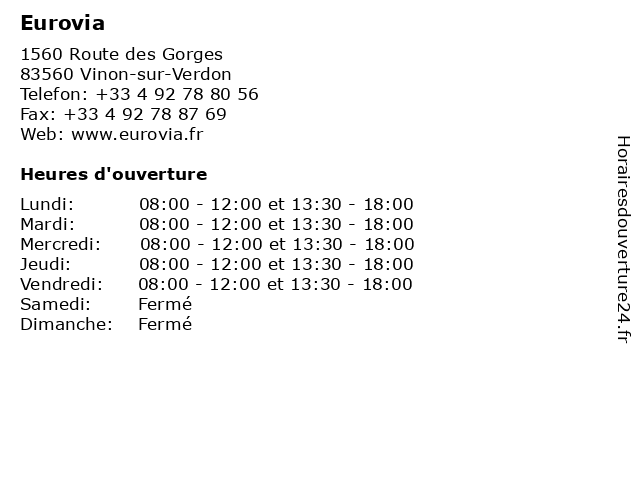 Eurovia

1560 Route des Gorges
83560 Vinon-sur-Verdon
Telefon: +33 4 92 78 80 56
Fax: +33 4 92 78 87 69
Web: www.eurovia.fr

Heures d'ouverture

| | |
|---|---|
| Lundi: | 08:00 - 12:00 et 13:30 - 18:00 |
| Mardi: | 08:00 - 12:00 et 13:30 - 18:00 |
| Mercredi: | 08:00 - 12:00 et 13:30 - 18:00 |
| Jeudi: | 08:00 - 12:00 et 13:30 - 18:00 |
| Vendredi: | 08:00 - 12:00 et 13:30 - 18:00 |
| Samedi: | Fermé |
| Dimanche: | Fermé |

Horairesdouverture24.fr